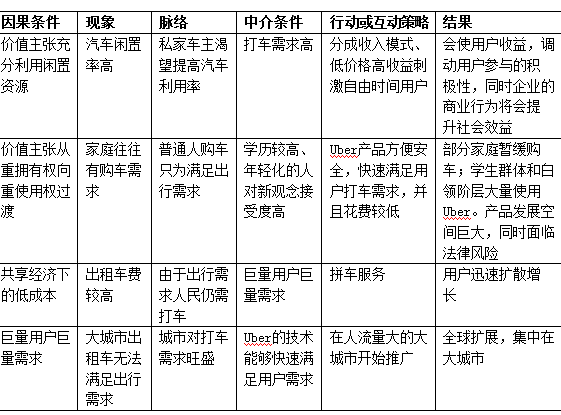 | 因果条件 | 现象 | 脉络 | 中介条件 | 行动或互动策略 | 结果 |
|---|---|---|---|---|---|
| 价值主张充分利用闲置资源 | 汽车闲置率高 | 私家车主渴望提高汽车利用率 | 打车需求高 | 分成收入模式、低价格高收益刺激自由时间用户 | 会使用户收益，调动用户参与的积极性，同时企业的商业行为将会提升社会效益 |
| 价值主张从重拥有权向重使用权过渡 | 家庭往往有购车需求 | 普通人购车只为满足出行需求 | 学历较高、年轻化的人对新观念接受度高 | Uber产品方便安全，快速满足用户打车需求，并且花费较低 | 部分家庭暂缓购车；学生群体和白领阶层大量使用Uber。产品发展空间巨大，同时面临法律风险 |
| 共享经济下的低成本 | 出租车费较高 | 由于出行需求人民仍需打车 | 巨量用户巨量需求 | 拼车服务 | 用户迅速扩散增长 |
| 巨量用户巨量需求 | 大城市出租车无法满足出行需求 | 城市对打车需求旺盛 | Uber的技术能够快速满足用户需求 | 在人流量大的大城市开始推广 | 全球扩展，集中在大城市 |